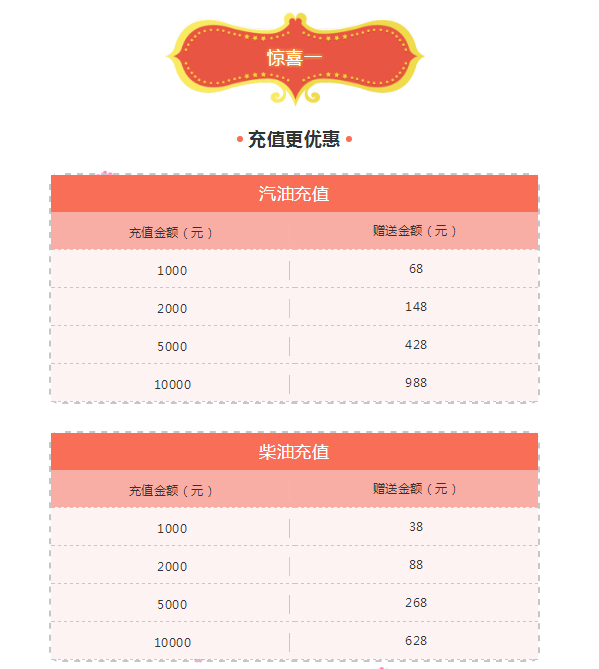 惊喜一

• 充值更优惠 •

汽油充值

| 充值金额（元） | 赠送金额（元） |
|---|---|
| 1000 | 68 |
| 2000 | 148 |
| 5000 | 428 |
| 10000 | 988 |

柴油充值

| 充值金额（元） | 赠送金额（元） |
|---|---|
| 1000 | 38 |
| 2000 | 88 |
| 5000 | 268 |
| 10000 | 628 |